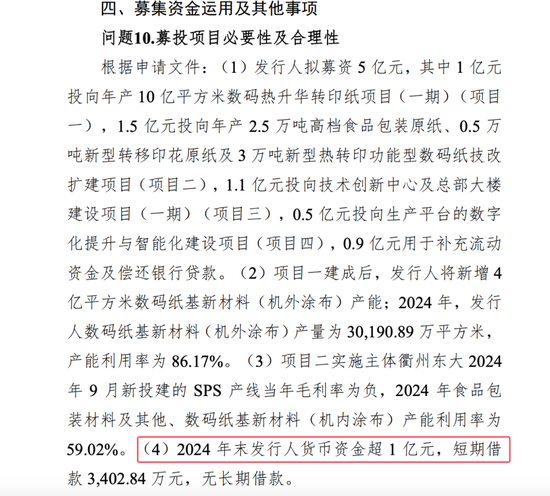 四、募集资金运用及其他事项

问题10.募投项目必要性及合理性

根据申请文件：（1）发行人拟募资 5 亿元，其中 1 亿元投向年产 10 亿平方米数码热升华转印纸项目（一期）（项目一），1.5 亿元投向年产 2.5 万吨高档食品包装原纸、0.5 万吨新型转移印花原纸及 3 万吨新型热转印功能型数码纸技改扩建项目（项目二），1.1 亿元投向技术创新中心及总部大楼建设项目（一期）（项目三），0.5 亿元投向生产平台的数字化提升与智能化建设项目（项目四），0.9 亿元用于补充流动资金及偿还银行贷款。（2）项目一建成后，发行人将新增 4 亿平方米数码纸基新材料（机外涂布）产能；2024 年，发行人数码纸基新材料（机外涂布）产量为 30,190.89 万平方米，产能利用率为 86.17%。（3）项目二实施主体衢州东大 2024 年 9 月新投建的 SPS 产线当年毛利率为负，2024 年食品包装材料及其他、数码纸基新材料（机内涂布）产能利用率为 59.02%。（4）2024 年末发行人货币资金超 1 亿元，短期借款 3,402.84 万元，无长期借款。